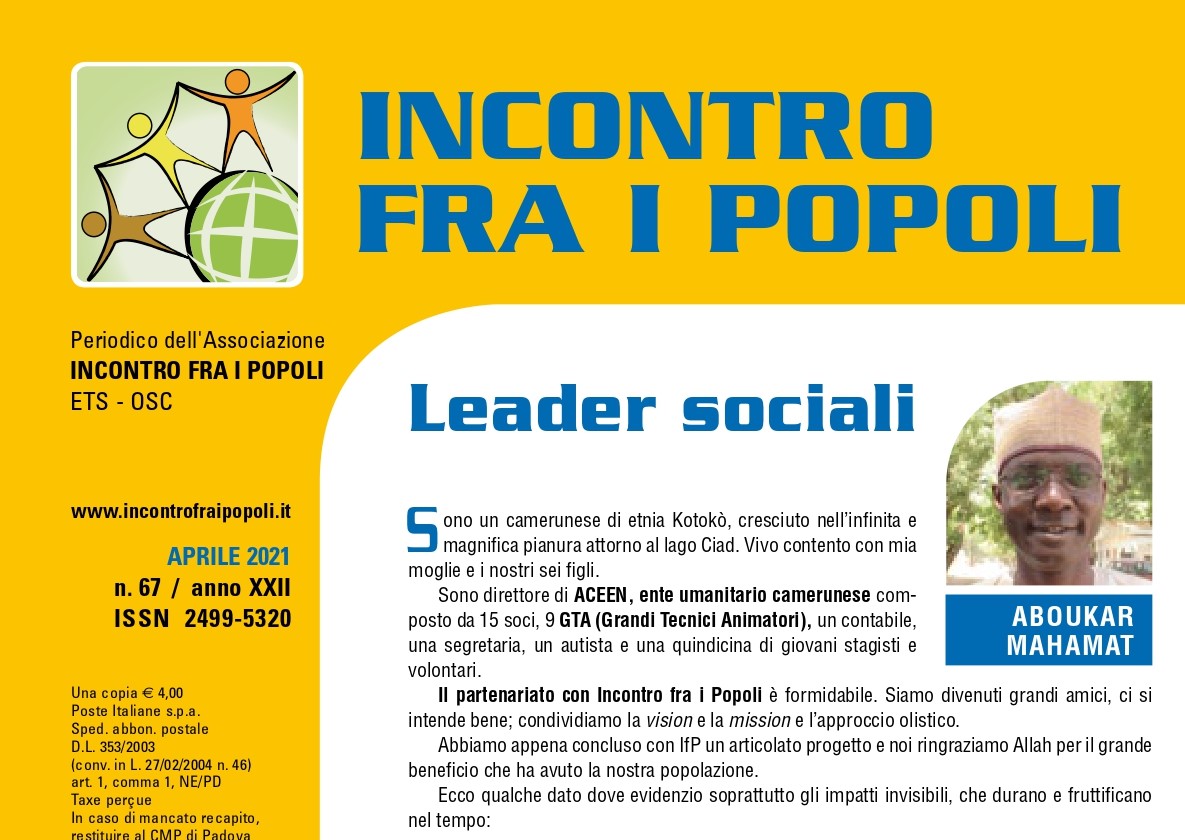 INCONTRO FRA I POPOLI

Periodico dell'Associazione
INCONTRO FRA I POPOLI
ETS - OSC

www.incontrofraipopoli.it

APRILE 2021
n. 67 / anno XXII
ISSN 2499-5320

Una copia € 4,00
Poste Italiane s.p.a.
Sped. abbon. postale
D.L. 353/2003
(conv. in L. 27/02/2004 n. 46)
art. 1, comma 1, NE/PD
Taxe perçue
In caso di mancato recapito, restituire al CMP di Padova

Leader sociali

ABOUKAR MAHAMAT

Sono un camerunese di etnia Kotokò, cresciuto nell'infinita e magnifica pianura attorno al lago Ciad. Vivo contento con mia moglie e i nostri sei figli.

Sono direttore di ACEEN, ente umanitario camerunese composto da 15 soci, 9 GTA (Grandi Tecnici Animatori), un contabile, una segretaria, un autista e una quindicina di giovani stagisti e volontari.

Il partenariato con Incontro fra i Popoli è formidabile. Siamo divenuti grandi amici, ci si intende bene; condividiamo la vision e la mission e l'approccio olistico.

Abbiamo appena concluso con IfP un articolato progetto e noi ringraziamo Allah per il grande beneficio che ha avuto la nostra popolazione.

Ecco qualche dato dove evidenzio soprattutto gli impatti invisibili, che durano e fruttificano nel tempo: